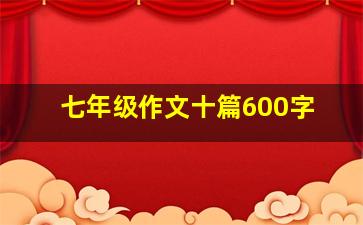 七年级作文十篇600字